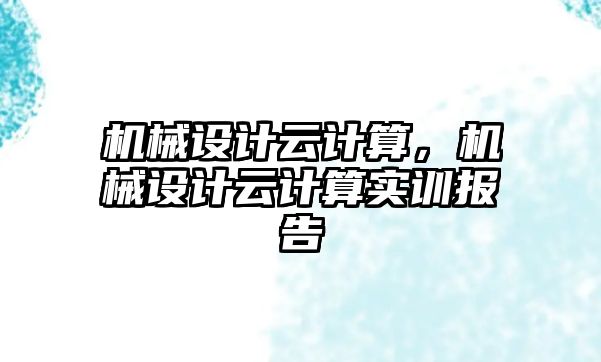 机械设计云计算，机械设计云计算实训报告